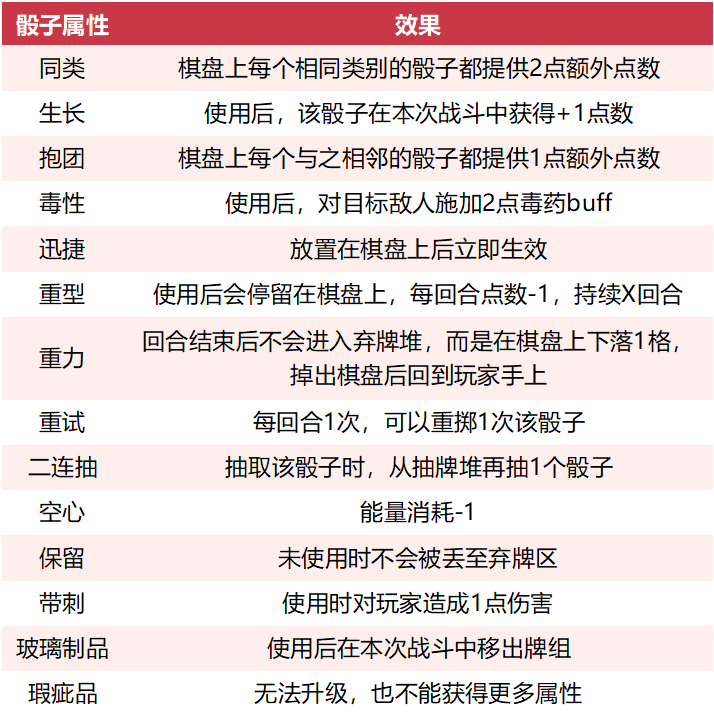 | 骰子属性 | 效果 |
|---|---|
| 同类 | 棋盘上每个相同类别的骰子都提供2点额外点数 |
| 生长 | 使用后，该骰子在本次战斗中获得+1点数 |
| 抱团 | 棋盘上每个与之相邻的骰子都提供1点额外点数 |
| 毒性 | 使用后，对目标敌人施加2点毒药buff |
| 迅捷 | 放置在棋盘上后立即生效 |
| 重型 | 使用后会停留在棋盘上，每回合点数-1，持续X回合 |
| 重力 | 回合结束后不会进入弃牌堆，而是在棋盘上下落1格，掉出棋盘后回到玩家手上 |
| 重试 | 每回合1次，可以重掷1次该骰子 |
| 二连抽 | 抽取该骰子时，从抽牌堆再抽1个骰子 |
| 空心 | 能量消耗-1 |
| 保留 | 未使用时不会被丢至弃牌区 |
| 带刺 | 使用时对玩家造成1点伤害 |
| 玻璃制品 | 使用后在本次战斗中移出牌组 |
| 瑕疵品 | 无法升级，也不能获得更多属性 |